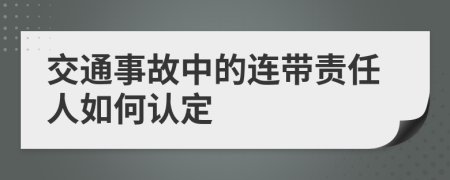 交通事故中的连带责任人如何认定